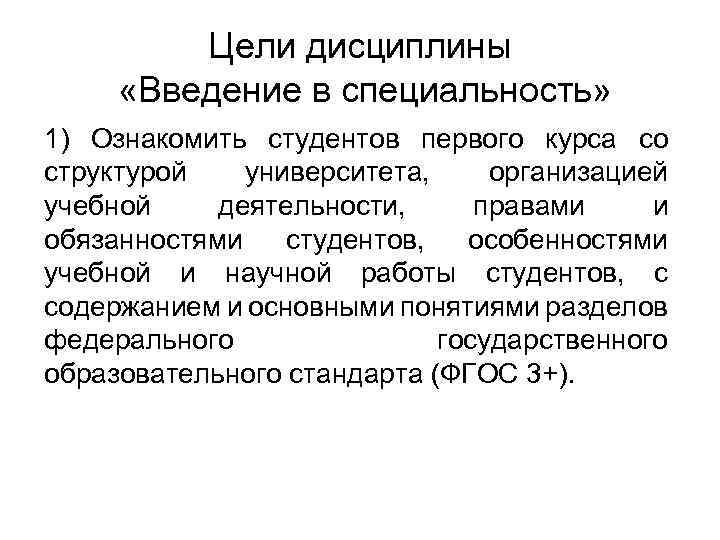 Цели дисциплины
«Введение в специальность»

1) Ознакомить студентов первого курса со структурой университета, организацией учебной деятельности, правами и обязанностями студентов, особенностями учебной и научной работы студентов, с содержанием и основными понятиями разделов федерального государственного образовательного стандарта (ФГОС 3+).